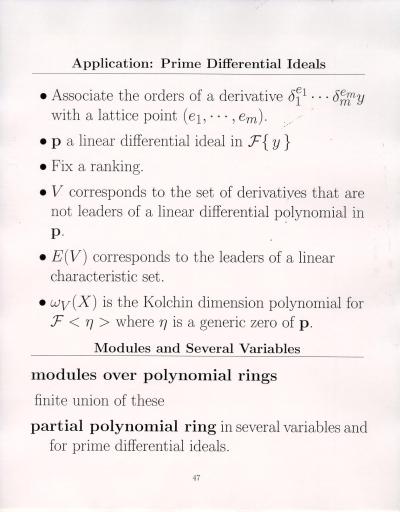 Application: Prime Differential Ideals

• Associate the orders of a derivative $\delta_1^{e_1} \cdots \delta_m^{e_m} y$ with a lattice point $(e_1, \cdots, e_m)$.

• $\mathbf{p}$ a linear differential ideal in $\mathcal{F}\{y\}$

• Fix a ranking.

• $V$ corresponds to the set of derivatives that are not leaders of a linear differential polynomial in $\mathbf{p}$.

• $E(V)$ corresponds to the leaders of a linear characteristic set.

• $\omega_V(X)$ is the Kolchin dimension polynomial for $\mathcal{F} < \eta >$ where $\eta$ is a generic zero of $\mathbf{p}$.

Modules and Several Variables

modules over polynomial rings

finite union of these

partial polynomial ring in several variables and for prime differential ideals.

47